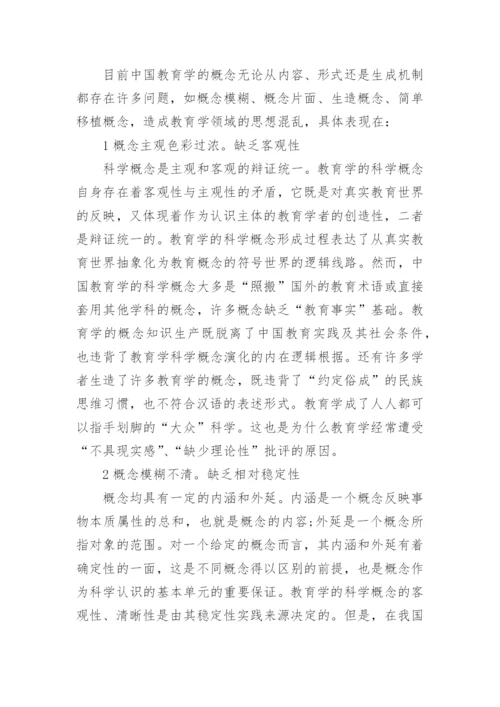 目前中国教育学的概念无论从内容、形式还是生成机制都存在许多问题，如概念模糊、概念片面、生造概念、简单移植概念，造成教育学领域的思想混乱，具体表现在：

1 概念主观色彩过浓。缺乏客观性

科学概念是主观和客观的辩证统一。教育学的科学概念自身存在着客观性与主观性的矛盾，它既是对真实教育世界的反映，又体现着作为认识主体的教育学者的创造性，二者是辩证统一的。教育学的科学概念形成过程表达了从真实教育世界抽象化为教育概念的符号世界的逻辑线路。然而，中国教育学的科学概念大多是“照搬”国外的教育术语或直接套用其他学科的概念，许多概念缺乏“教育事实”基础。教育学的概念知识生产既脱离了中国教育实践及其社会条件，也违背了教育学科学概念演化的内在逻辑根据。还有许多学者生造了许多教育学的概念，既违背了“约定俗成”的民族思维习惯，也不符合汉语的表述形式。教育学成了人人都可以指手划脚的“大众”科学。这也是为什么教育学经常遭受“不具现实感”、“缺少理论性”批评的原因。

2 概念模糊不清。缺乏相对稳定性

概念均具有一定的内涵和外延。内涵是一个概念反映事物本质属性的总和，也就是概念的内容;外延是一个概念所指对象的范围。对一个给定的概念而言，其内涵和外延有着确定性的一面，这是不同概念得以区别的前提，也是概念作为科学认识的基本单元的重要保证。教育学的科学概念的客观性、清晰性是由其稳定性实践来源决定的。但是，在我国